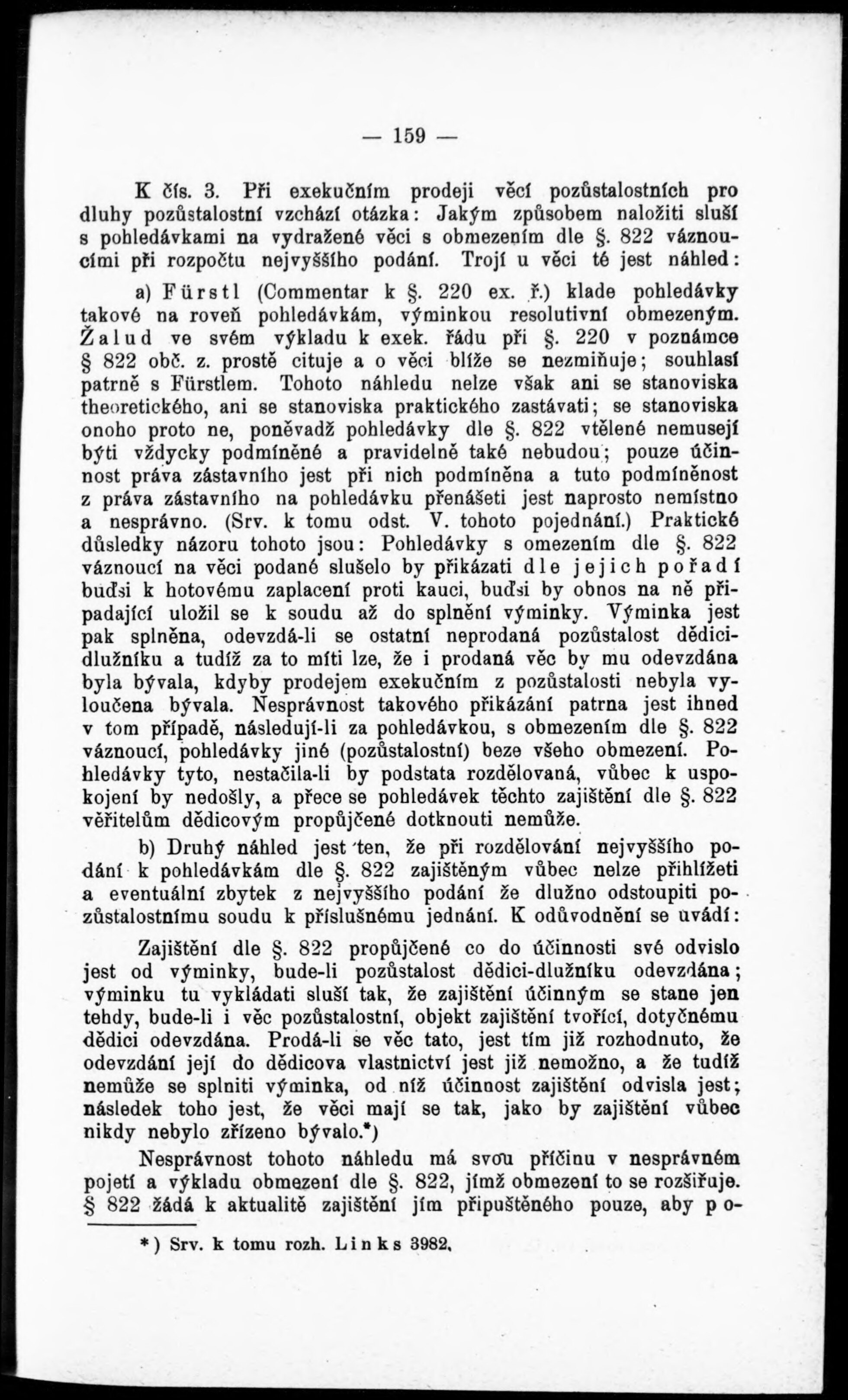 — 159 —

K čís. 3. Při exekučním prodeji věcí pozůstalostních pro dluhy pozůstalostní vzchází otázka: Jakým způsobem naložiti sluší s pohledávkami na vydražené věci s obmezením dle §. 822 váznoucími při rozpočtu nejvyššího podání. Trojí u věci té jest náhled:

a) Fürstl (Commentar k §. 220 ex. ř.) klade pohledávky takové na roveň pohledávkám, výminkou resolutivní obmezeným. Žalud ve svém výkladu k exek. řádu při §. 220 v poznámce § 822 obč. z. prostě cituje a o věci blíže se nezmiňuje; souhlasí patrně s Fürstlem. Tohoto náhledu nelze však ani se stanoviska theoretického, ani se stanoviska praktického zastávati; se stanoviska onoho proto ne, poněvadž pohledávky dle §. 822 vtělené nemusejí býti vždycky podmíněné a pravidelně také nebudou; pouze účinnost práva zástavního jest při nich podmíněna a tuto podmíněnost z práva zástavního na pohledávku přenášeti jest naprosto nemístno a nesprávno. (Srv. k tomu odst. V. tohoto pojednání.) Praktické důsledky názoru tohoto jsou: Pohledávky s omezením dle §. 822 váznoucí na věci podané slušelo by přikázati dle jejich pořadí buďsi k hotovému zaplacení proti kauci, buďsi by obnos na ně připadající uložil se k soudu až do splnění výminky. Výminka jest pak splněna, odevzdá-li se ostatní neprodaná pozůstalost dědici-dlužníku a tudíž za to míti lze, že i prodaná věc by mu odevzdána byla bývala, kdyby prodejem exekučním z pozůstalosti nebyla vyloučena bývala. Nesprávnost takového přikázání patrna jest ihned v tom případě, následují-li za pohledávkou, s obmezením dle §. 822 váznoucí, pohledávky jiné (pozůstalostní) beze všeho obmezení. Pohledávky tyto, nestačila-li by podstata rozdělovaná, vůbec k uspokojení by nedošly, a přece se pohledávek těchto zajištění dle §. 822 věřitelům dědicovým propůjčené dotknouti nemůže.

b) Druhý náhled jest ten, že při rozdělování nejvyššího podání k pohledávkám dle §. 822 zajištěným vůbec nelze přihlížeti a eventuální zbytek z nejvyššího podání že dlužno odstoupiti pozůstalostnímu soudu k příslušnému jednání. K odůvodnění se uvádí:

Zajištění dle §. 822 propůjčené co do účinnosti své odvislo jest od výminky, bude-li pozůstalost dědici-dlužníku odevzdána; výminku tu vykládati sluší tak, že zajištění účinným se stane jen tehdy, bude-li i věc pozůstalostní, objekt zajištění tvořící, dotyčnému dědici odevzdána. Prodá-li se věc tato, jest tím již rozhodnuto, že odevzdání její do dědicova vlastnictví jest již nemožno, a že tudíž nemůže se splniti výminka, od níž účinnost zajištění odvisla jest; následek toho jest, že věci mají se tak, jako by zajištění vůbec nikdy nebylo zřízeno bývalo.*)

Nesprávnost tohoto náhledu má svou příčinu v nesprávném pojetí a výkladu obmezení dle §. 822, jímž obmezení to se rozšiřuje. § 822 žádá k aktualitě zajištění jím připuštěného pouze, aby po-

*) Srv. k tomu rozh. Links 3982.